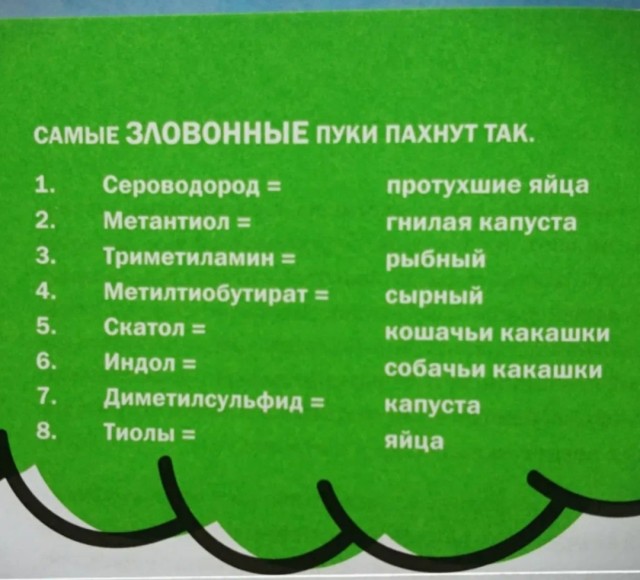 САМЫЕ ЗЛОВОННЫЕ ПУКИ ПАХНУТ ТАК.

1. Сероводород = протухшие яйца
2. Метантиол = гнилая капуста
3. Триметиламин = рыбный
4. Метилтиобутират = сырный
5. Скатол = кошачьи какашки
6. Индол = собачьи какашки
7. Диметилсульфид = капуста
8. Тиолы = яйца